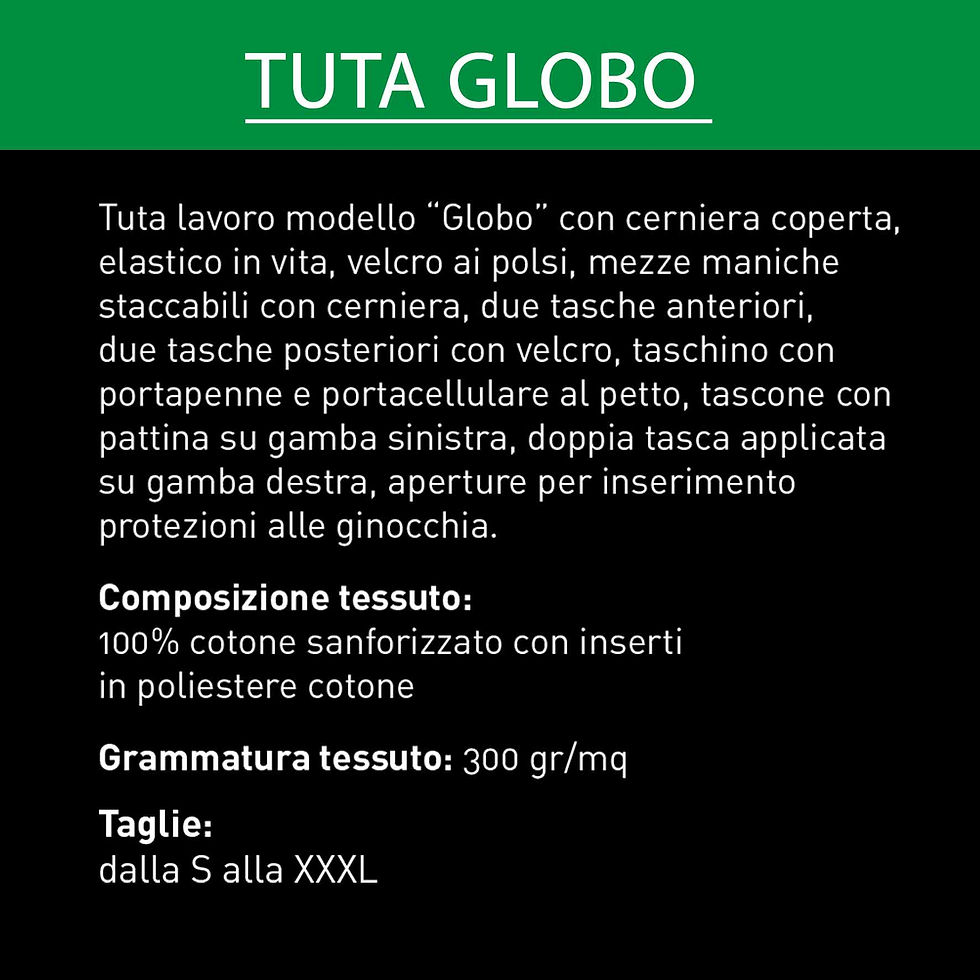 TUTA GLOBO

Tuta lavoro modello "Globo" con cerniera coperta, elastico in vita, velcro ai polsi, mezze maniche staccabili con cerniera, due tasche anteriori, due tasche posteriori con velcro, taschino con portapenne e portacellulare al petto, tascone con pattina su gamba sinistra, doppia tasca applicata su gamba destra, aperture per inserimento protezioni alle ginocchia.

Composizione tessuto:
100% cotone sanforizzato con inserti in poliestere cotone

Grammatura tessuto: 300 gr/mq

Taglie:
dalla S alla XXXL